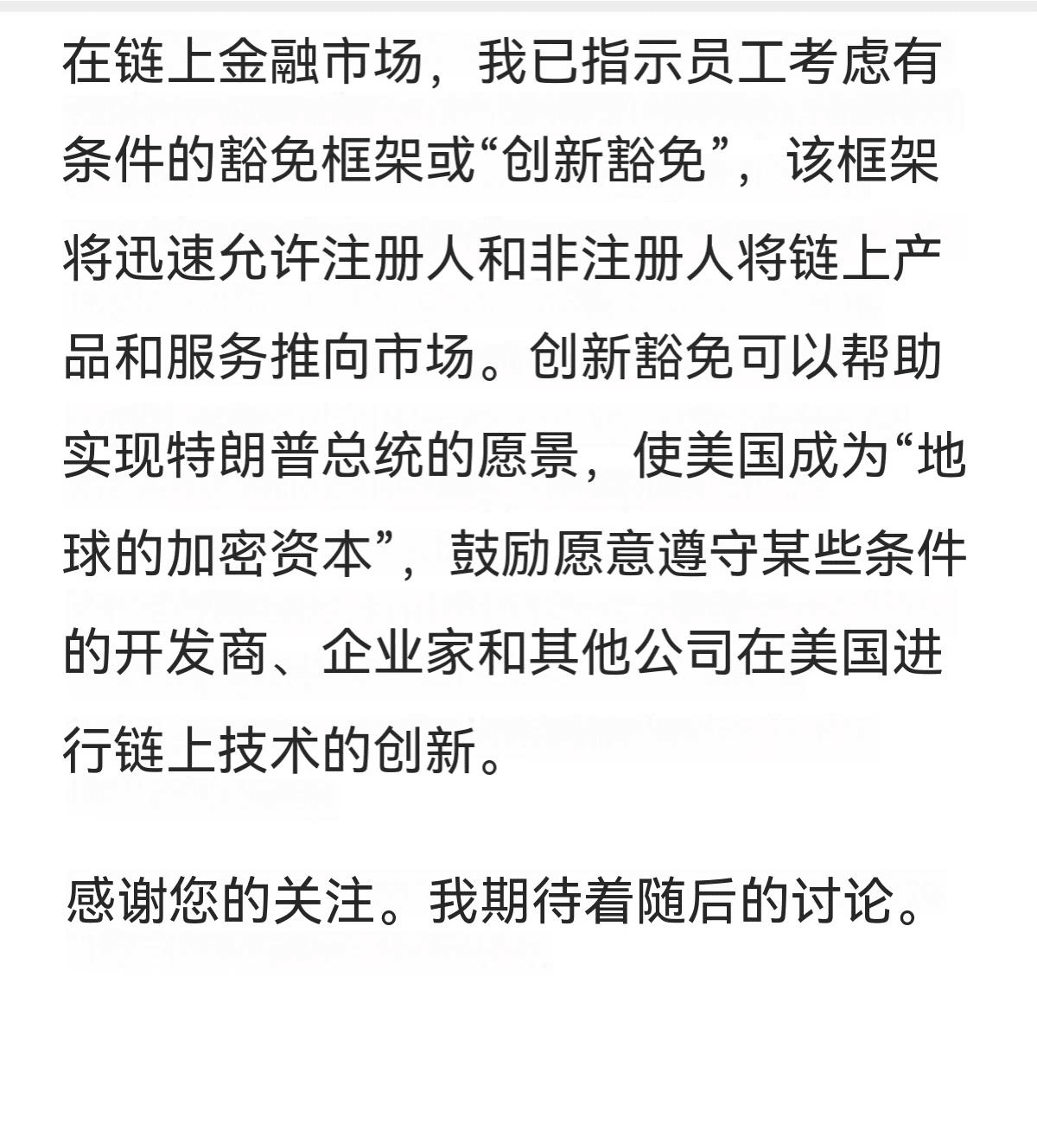 在链上金融市场，我已指示员工考虑有条件的豁免框架或“创新豁免”，该框架将迅速允许注册人和非注册人将链上产品和服务推向市场。创新豁免可以帮助实现特朗普总统的愿景，使美国成为“地球的加密资本”，鼓励愿意遵守某些条件的开发商、企业家和其他公司在美国进行链上技术的创新。

感谢您的关注。我期待着随后的讨论。